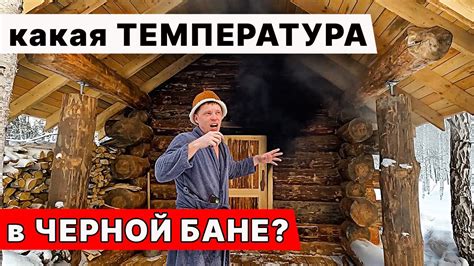 какая ТЕМПЕРАТУРА

в ЧЕРНОЙ БАНЕ?